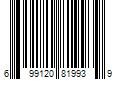 6 99120 81993 9